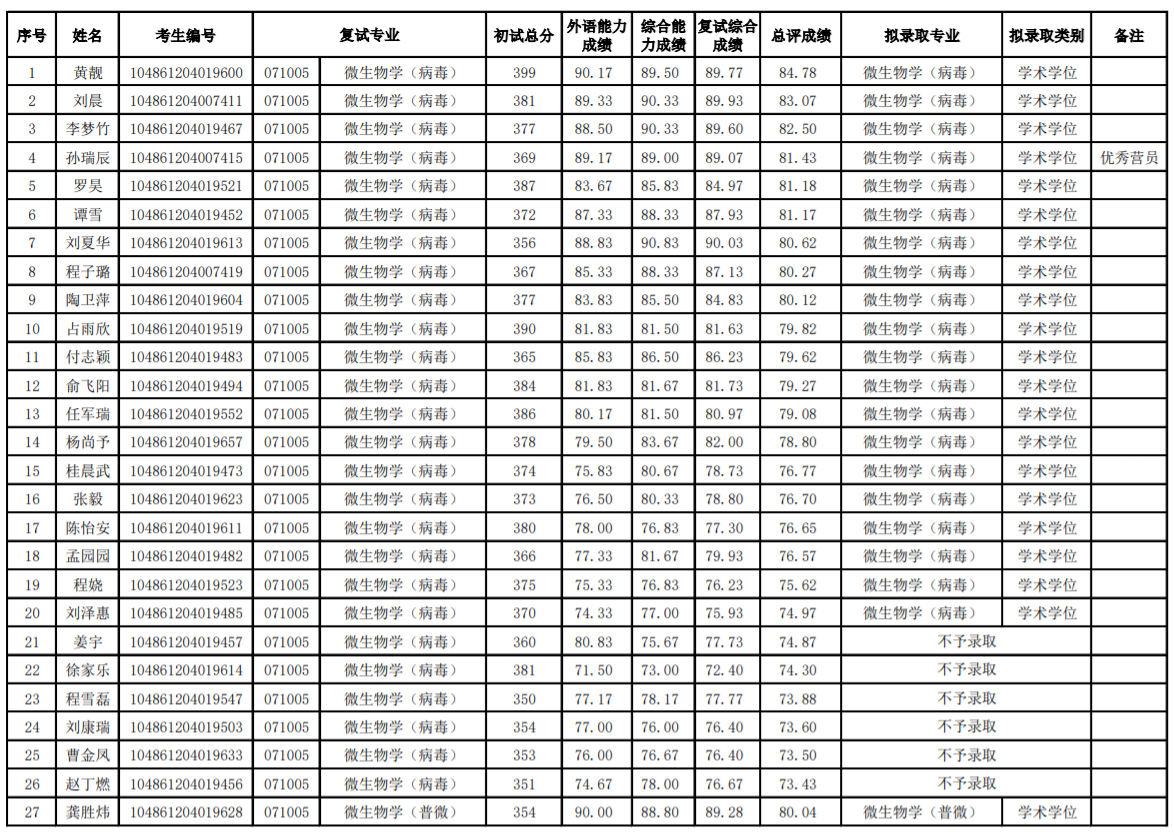 | 序号 | 姓名 | 考生编号 | 复试专业 | | 初试总分 | 外语能力成绩 | 综合能力成绩 | 复试综合成绩 | 总评成绩 | 拟录取专业 | 拟录取类别 | 备注 |
|---|---|---|---|---|---|---|---|---|---|---|---|---|
| 1 | 黄靓 | 104861204019600 | 071005 | 微生物学（病毒） | 399 | 90.17 | 89.50 | 89.77 | 84.78 | 微生物学（病毒） | 学术学位 | |
| 2 | 刘晨 | 104861204007411 | 071005 | 微生物学（病毒） | 381 | 89.33 | 90.33 | 89.93 | 83.07 | 微生物学（病毒） | 学术学位 | |
| 3 | 李梦竹 | 104861204019467 | 071005 | 微生物学（病毒） | 377 | 88.50 | 90.33 | 89.60 | 82.50 | 微生物学（病毒） | 学术学位 | |
| 4 | 孙瑞辰 | 104861204007415 | 071005 | 微生物学（病毒） | 369 | 89.17 | 89.00 | 89.07 | 81.43 | 微生物学（病毒） | 学术学位 | 优秀营员 |
| 5 | 罗昊 | 104861204019521 | 071005 | 微生物学（病毒） | 387 | 83.67 | 85.83 | 84.97 | 81.18 | 微生物学（病毒） | 学术学位 | |
| 6 | 谭雪 | 104861204019452 | 071005 | 微生物学（病毒） | 372 | 87.33 | 88.33 | 87.93 | 81.17 | 微生物学（病毒） | 学术学位 | |
| 7 | 刘夏华 | 104861204019613 | 071005 | 微生物学（病毒） | 356 | 88.83 | 90.83 | 90.03 | 80.62 | 微生物学（病毒） | 学术学位 | |
| 8 | 程子璐 | 104861204007419 | 071005 | 微生物学（病毒） | 367 | 85.33 | 88.33 | 87.13 | 80.27 | 微生物学（病毒） | 学术学位 | |
| 9 | 陶卫萍 | 104861204019604 | 071005 | 微生物学（病毒） | 377 | 83.83 | 85.50 | 84.83 | 80.12 | 微生物学（病毒） | 学术学位 | |
| 10 | 占雨欣 | 104861204019519 | 071005 | 微生物学（病毒） | 390 | 81.83 | 81.50 | 81.63 | 79.82 | 微生物学（病毒） | 学术学位 | |
| 11 | 付志颖 | 104861204019483 | 071005 | 微生物学（病毒） | 365 | 85.83 | 86.50 | 86.23 | 79.62 | 微生物学（病毒） | 学术学位 | |
| 12 | 俞飞阳 | 104861204019494 | 071005 | 微生物学（病毒） | 384 | 81.83 | 81.67 | 81.73 | 79.27 | 微生物学（病毒） | 学术学位 | |
| 13 | 任军瑞 | 104861204019552 | 071005 | 微生物学（病毒） | 386 | 80.17 | 81.50 | 80.97 | 79.08 | 微生物学（病毒） | 学术学位 | |
| 14 | 杨尚予 | 104861204019657 | 071005 | 微生物学（病毒） | 378 | 79.50 | 83.67 | 82.00 | 78.80 | 微生物学（病毒） | 学术学位 | |
| 15 | 桂晨武 | 104861204019473 | 071005 | 微生物学（病毒） | 374 | 75.83 | 80.67 | 78.73 | 76.77 | 微生物学（病毒） | 学术学位 | |
| 16 | 张毅 | 104861204019623 | 071005 | 微生物学（病毒） | 373 | 76.50 | 80.33 | 78.80 | 76.70 | 微生物学（病毒） | 学术学位 | |
| 17 | 陈怡安 | 104861204019611 | 071005 | 微生物学（病毒） | 380 | 78.00 | 76.83 | 77.30 | 76.65 | 微生物学（病毒） | 学术学位 | |
| 18 | 孟园园 | 104861204019482 | 071005 | 微生物学（病毒） | 366 | 77.33 | 81.67 | 79.93 | 76.57 | 微生物学（病毒） | 学术学位 | |
| 19 | 程娆 | 104861204019523 | 071005 | 微生物学（病毒） | 375 | 75.33 | 76.83 | 76.23 | 75.62 | 微生物学（病毒） | 学术学位 | |
| 20 | 刘泽惠 | 104861204019485 | 071005 | 微生物学（病毒） | 370 | 74.33 | 77.00 | 75.93 | 74.97 | 微生物学（病毒） | 学术学位 | |
| 21 | 姜宇 | 104861204019457 | 071005 | 微生物学（病毒） | 360 | 80.83 | 75.67 | 77.73 | 74.87 | 不予录取 | | |
| 22 | 徐家乐 | 104861204019614 | 071005 | 微生物学（病毒） | 381 | 71.50 | 73.00 | 72.40 | 74.30 | 不予录取 | | |
| 23 | 程雪磊 | 104861204019547 | 071005 | 微生物学（病毒） | 350 | 77.17 | 78.17 | 77.77 | 73.88 | 不予录取 | | |
| 24 | 刘康瑞 | 104861204019503 | 071005 | 微生物学（病毒） | 354 | 77.00 | 76.00 | 76.40 | 73.60 | 不予录取 | | |
| 25 | 曹金凤 | 104861204019633 | 071005 | 微生物学（病毒） | 353 | 76.00 | 76.67 | 76.40 | 73.50 | 不予录取 | | |
| 26 | 赵丁燃 | 104861204019456 | 071005 | 微生物学（病毒） | 351 | 74.67 | 78.00 | 76.67 | 73.43 | 不予录取 | | |
| 27 | 龚胜炜 | 104861204019628 | 071005 | 微生物学（普微） | 354 | 90.00 | 88.80 | 89.28 | 80.04 | 微生物学（普微） | 学术学位 | |